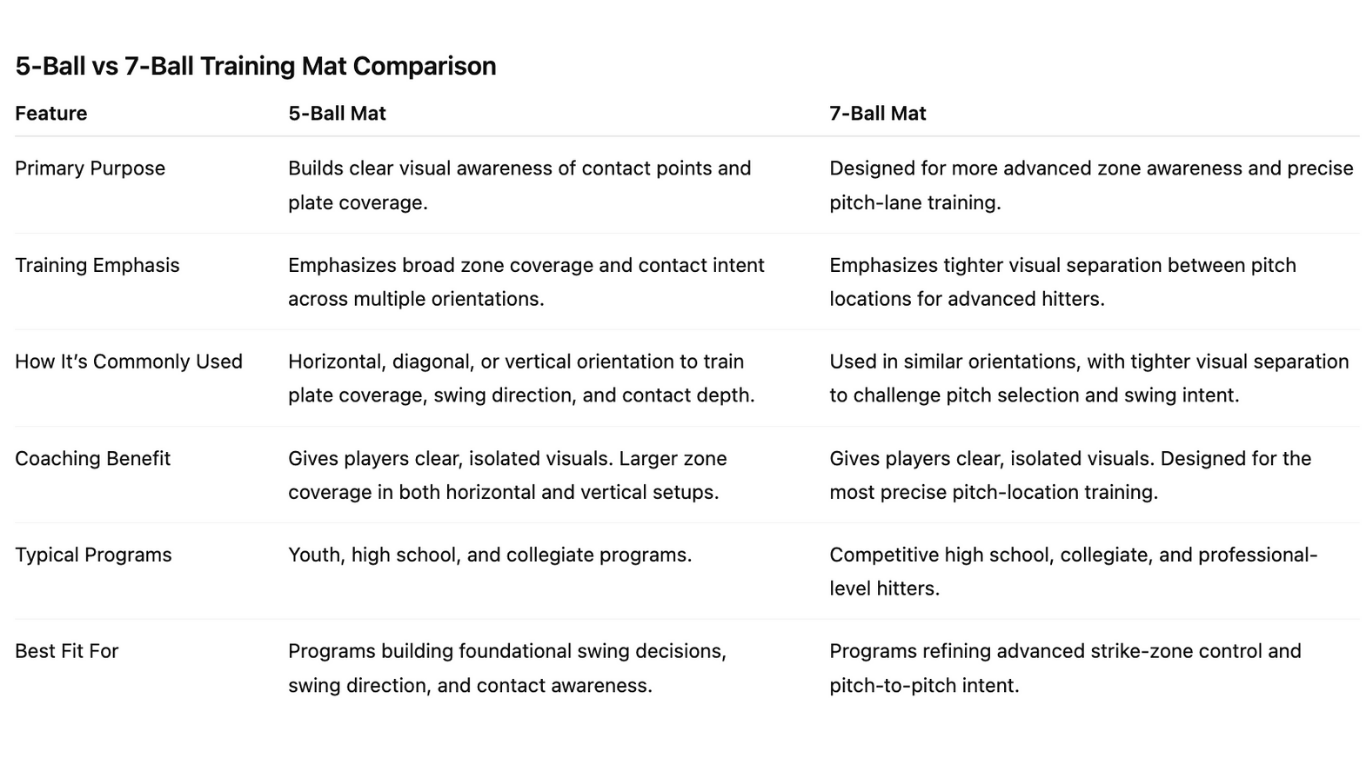 5-Ball vs 7-Ball Training Mat Comparison

| Feature | 5-Ball Mat | 7-Ball Mat |
|---|---|---|
| Primary Purpose | Builds clear visual awareness of contact points and plate coverage. | Designed for more advanced zone awareness and precise pitch-lane training. |
| Training Emphasis | Emphasizes broad zone coverage and contact intent across multiple orientations. | Emphasizes tighter visual separation between pitch locations for advanced hitters. |
| How It's Commonly Used | Horizontal, diagonal, or vertical orientation to train plate coverage, swing direction, and contact depth. | Used in similar orientations, with tighter visual separation to challenge pitch selection and swing intent. |
| Coaching Benefit | Gives players clear, isolated visuals. Larger zone coverage in both horizontal and vertical setups. | Gives players clear, isolated visuals. Designed for the most precise pitch-location training. |
| Typical Programs | Youth, high school, and collegiate programs. | Competitive high school, collegiate, and professional-level hitters. |
| Best Fit For | Programs building foundational swing decisions, swing direction, and contact awareness. | Programs refining advanced strike-zone control and pitch-to-pitch intent. |